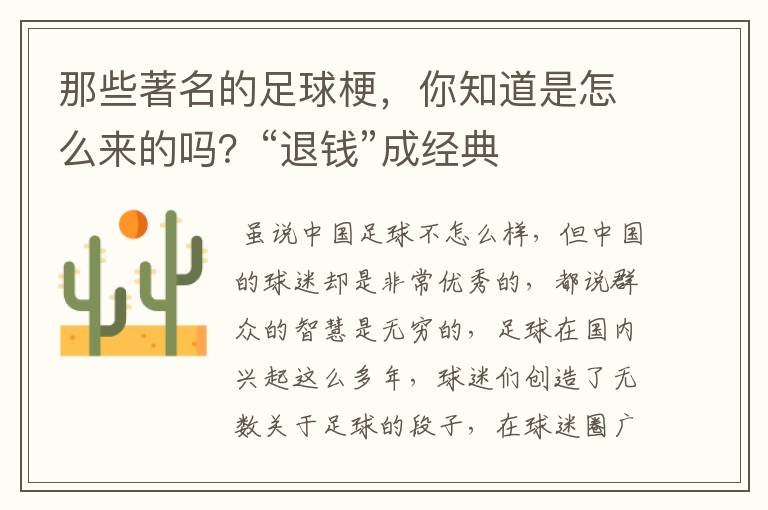 那些著名的足球梗，你知道是怎么来的吗？“退钱”成经典

虽说中国足球不怎么样，但中国的球迷却是非常优秀的，都说群众的智慧是无穷的，足球在国内兴起这么多年，球迷们创造了无数关于足球的段子，在球迷圈广